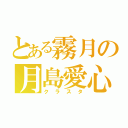 とある霧月の
月島愛心
クラスタ